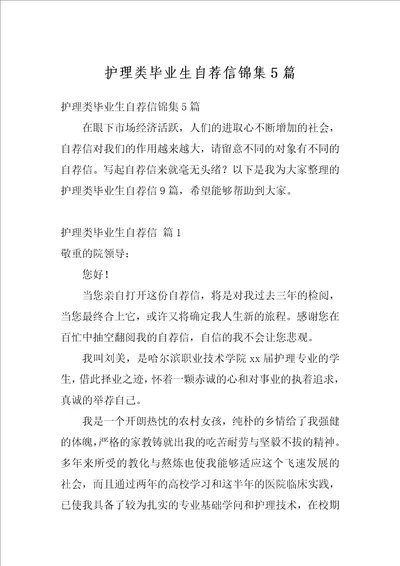 护理类毕业生自荐信锦集5篇

护理类毕业生自荐信锦集5篇

在眼下市场经济活跃，人们的进取心不断增加的社会，自荐信对我们的作用越来越大，请留意不同的对象有不同的自荐信。写起自荐信来就毫无头绪？以下是我为大家整理的护理类毕业生自荐信9篇，希望能够帮助到大家。

护理类毕业生自荐信 篇1

敬重的院领导：

您好！

当您亲自打开这份自荐信，将是对我过去三年的检阅，当您最终合上它，或许又将确定我人生新的旅程。感谢您在百忙中抽空翻阅我的自荐信，自信的我不会让您悲观。

我叫刘美，是哈尔滨职业技术学院xx届护理专业的学生，借此择业之迹，怀着一颗赤诚的心和对事业的执着追求，真诚的举荐自己。

我是一个开朗热忱的农村女孩，纯朴的乡情给了我强健的体魄，严格的家教铸就出我的吃苦耐劳与坚毅不拔的精神。多年来所受的教化与熬炼也使我能够适应这个飞速发展的社会，而且通过两年的高校学习和这半年的医院临床实践，已使我具备了较为扎实的专业基础学问和护理技术，在校期